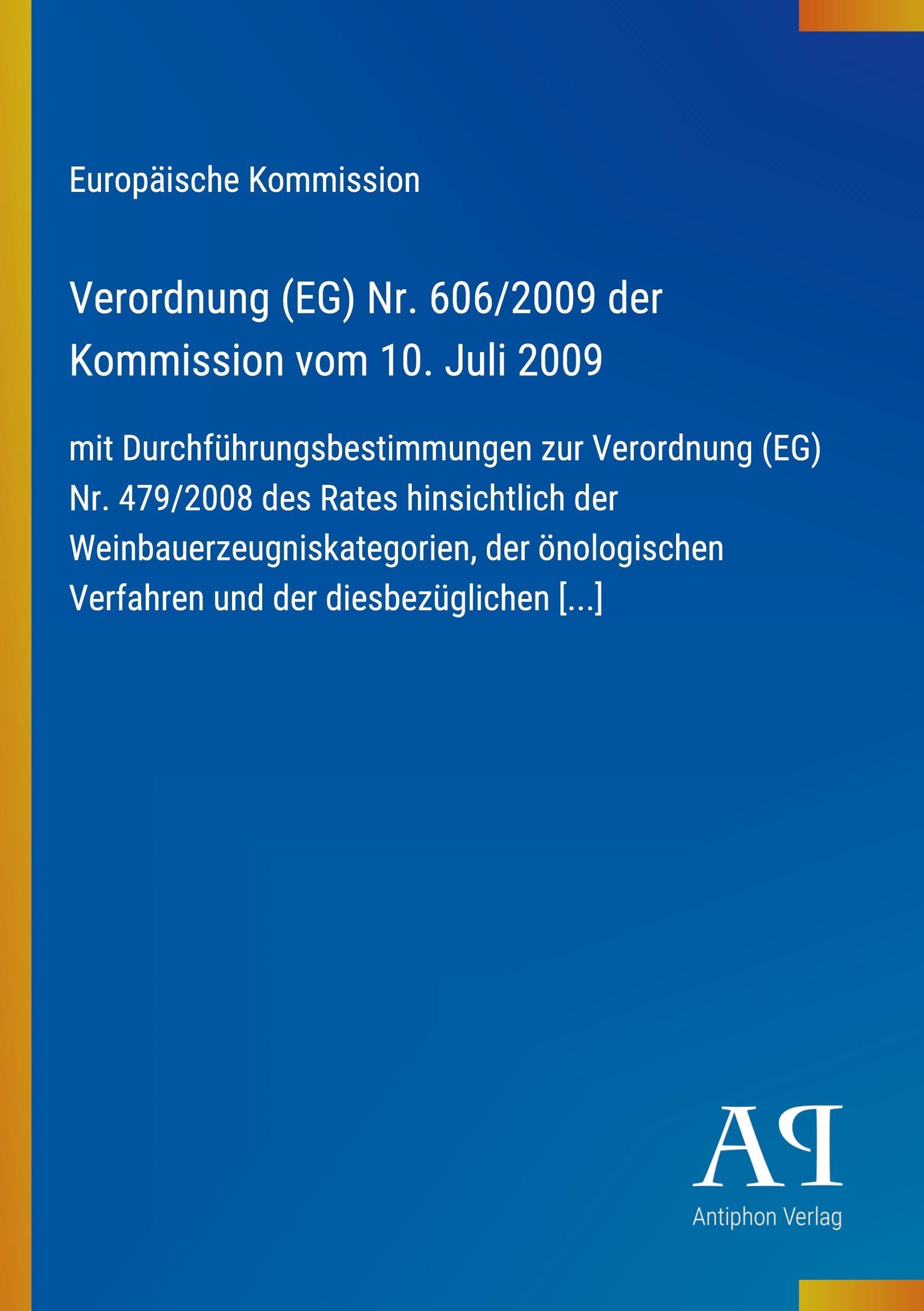 Europäische Kommission

Verordnung (EG) Nr. 606/2009 der Kommission vom 10. Juli 2009

mit Durchführungsbestimmungen zur Verordnung (EG) Nr. 479/2008 des Rates hinsichtlich der Weinbauerzeugniskategorien, der önologischen Verfahren und der diesbezüglichen [...]

AP

Antiphon Verlag